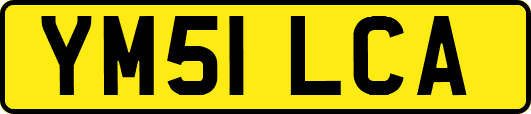 YM51 LCA